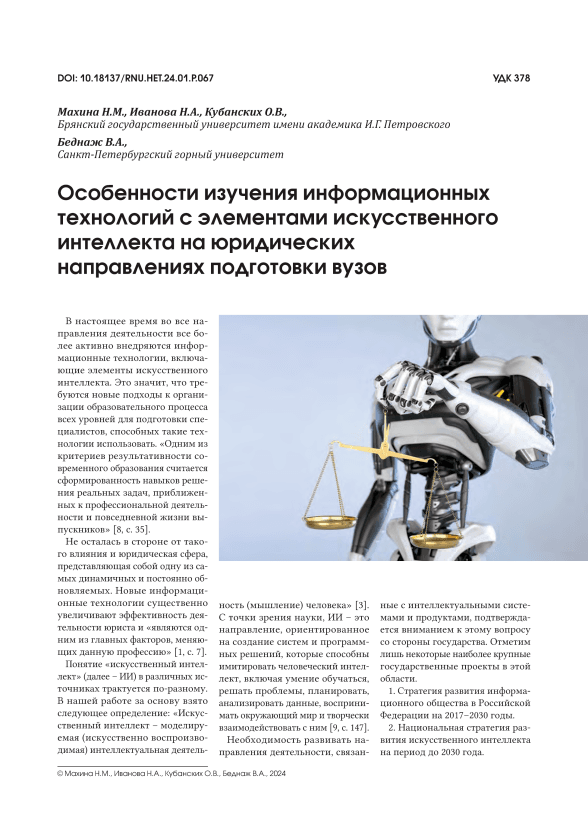 DOI: 10.18137/RNU.HET.24.01.P.067

УДК 378

Махина Н.М., Иванова Н.А., Кубанских О.В.,
Брянский государственный университет имени академика И.Г. Петровского
Беднаж В.А.,
Санкт-Петербургский горный университет

Особенности изучения информационных технологий с элементами искусственного интеллекта на юридических направлениях подготовки вузов

В настоящее время во все направления деятельности все более активно внедряются информационные технологии, включающие элементы искусственного интеллекта. Это значит, что требуются новые подходы к организации образовательного процесса всех уровней для подготовки специалистов, способных такие технологии использовать. «Одним из критериев результативности современного образования считается сформированность навыков решения реальных задач, приближенных к профессиональной деятельности и повседневной жизни выпускников» [8, с. 35].

Не осталась в стороне от такого влияния и юридическая сфера, представляющая собой одну из самых динамичных и постоянно обновляемых. Новые информационные технологии существенно увеличивают эффективность деятельности юриста и «являются одним из главных факторов, меняющих данную профессию» [1, с. 7].

Понятие «искусственный интеллект» (далее – ИИ) в различных источниках трактуется по-разному. В нашей работе за основу взято следующее определение: «Искусственный интеллект – моделируемая (искусственно воспроизводимая) интеллектуальная деятельность (мышление) человека» [3]. С точки зрения науки, ИИ – это направление, ориентированное на создание систем и программных решений, которые способны имитировать человеческий интеллект, включая умение обучаться, решать проблемы, планировать, анализировать данные, воспринимать окружающий мир и творчески взаимодействовать с ним [9, с. 147].

Необходимость развивать направления деятельности, связанные с интеллектуальными системами и продуктами, подтверждается вниманием к этому вопросу со стороны государства. Отметим лишь некоторые наиболее крупные государственные проекты в этой области.

1. Стратегия развития информационного общества в Российской Федерации на 2017–2030 годы.

2. Национальная стратегия развития искусственного интеллекта на период до 2030 года.

© Махина Н.М., Иванова Н.А., Кубанских О.В., Беднаж В.А., 2024